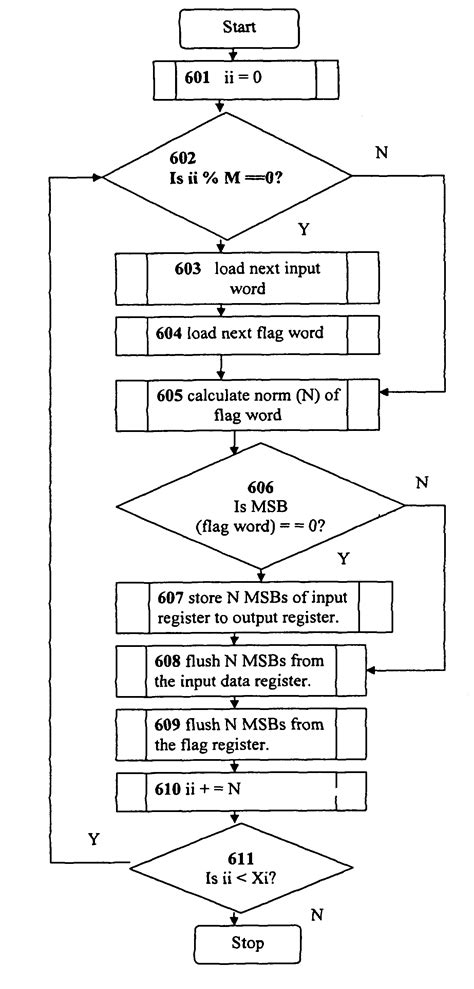 Start

601 ii = 0

602
Is ii % M ==0?

N

Y

603 load next input word

604 load next flag word

605 calculate norm (N) of flag word

606
Is MSB
(flag word) = = 0?

N

Y

607 store N MSBs of input register to output register.

608 flush N MSBs from the input data register.

609 flush N MSBs from the flag register.

610 ii + = N

Y

611
Is ii < Xi?

N

Stop